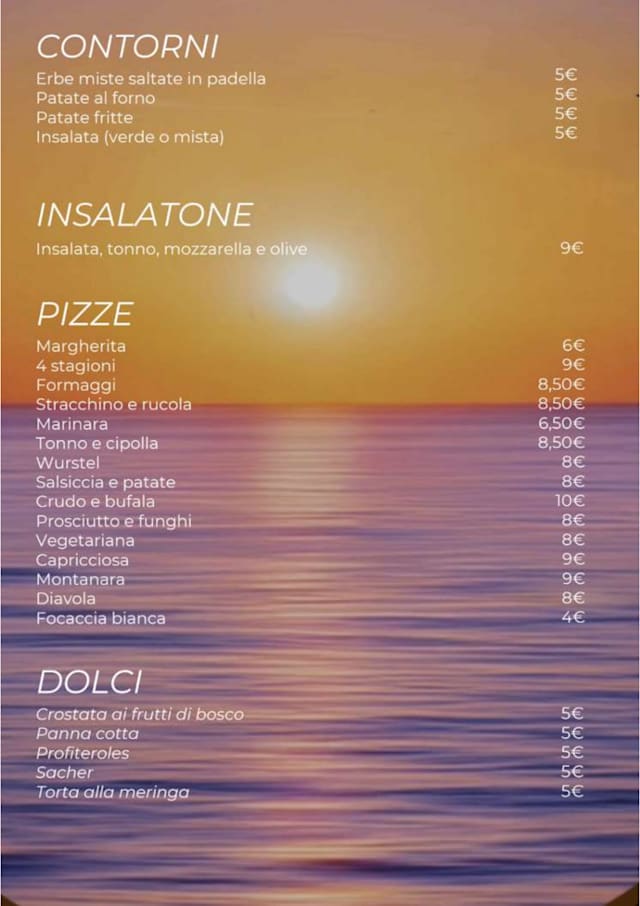 CONTORNI

Erbe miste saltate in padella 5€
Patate al forno 5€
Patate fritte 5€
Insalata (verde o mista) 5€

INSALATONE

Insalata, tonno, mozzarella e olive 9€

PIZZE

Margherita 6€
4 stagioni 9€
Formaggi 8,50€
Stracchino e rucola 8,50€
Marinara 6,50€
Tonno e cipolla 8,50€
Wurstel 8€
Salsiccia e patate 8€
Crudo e bufala 10€
Prosciutto e funghi 8€
Vegetariana 8€
Capricciosa 9€
Montanara 9€
Diavola 8€
Focaccia bianca 4€

DOLCI

Crostata ai frutti di bosco 5€
Panna cotta 5€
Profiteroles 5€
Sacher 5€
Torta alla meringa 5€